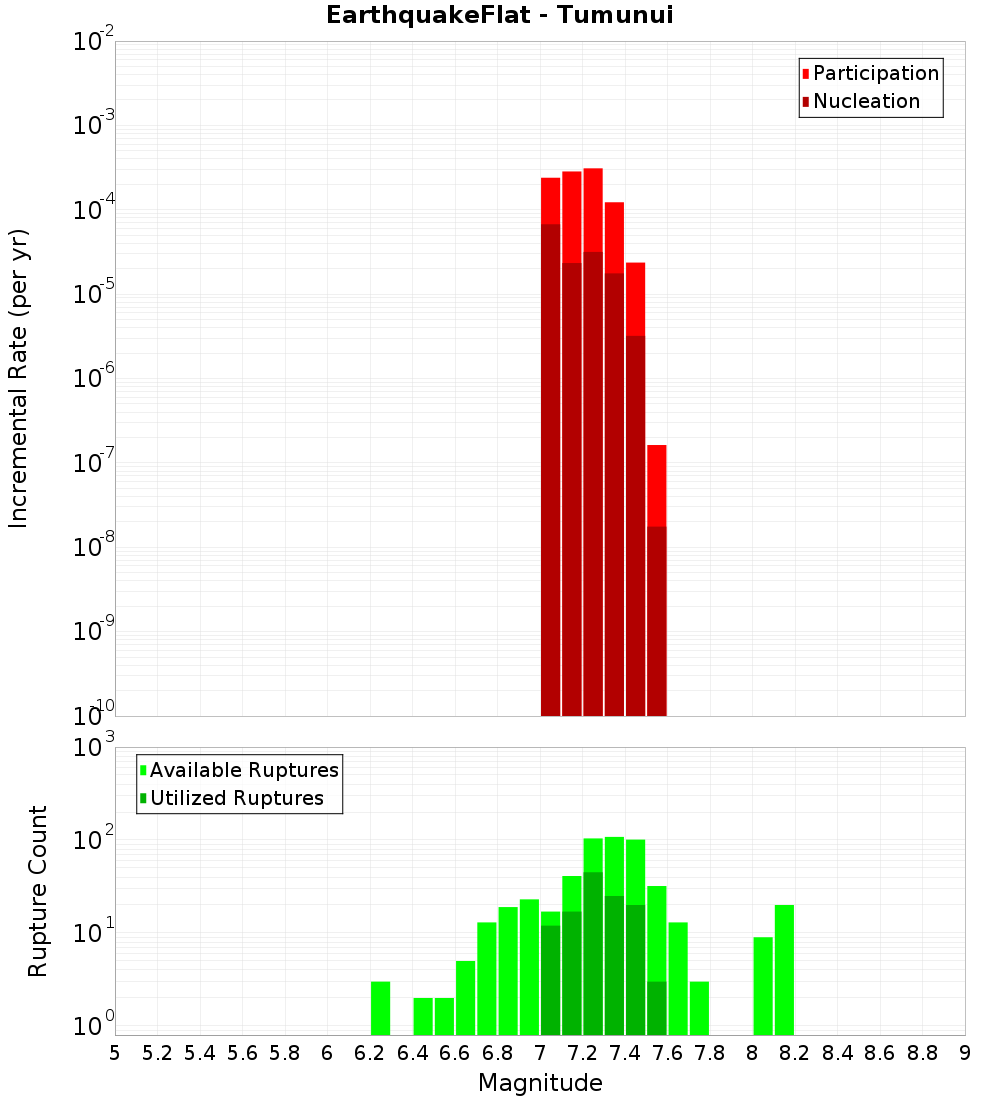 EarthquakeFlat - Tumunui

Participation
Nucleation

Incremental Rate (per yr)

$10^{-2}$
$10^{-3}$
$10^{-4}$
$10^{-5}$
$10^{-6}$
$10^{-7}$
$10^{-8}$
$10^{-9}$
$10^{-10}$

Available Ruptures
Utilized Ruptures

Rupture Count

$10^{3}$
$10^{2}$
$10^{1}$
$10^{0}$

5 5.2 5.4 5.6 5.8 6 6.2 6.4 6.6 6.8 7 7.2 7.4 7.6 7.8 8 8.2 8.4 8.6 8.8 9

Magnitude